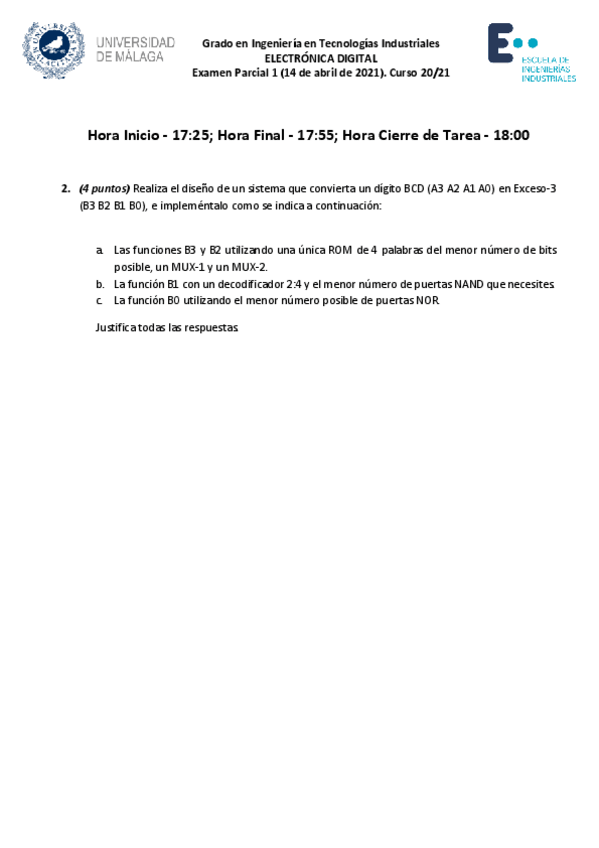 UNIVERSIDAD DE MÁLAGA

Grado en Ingeniería en Tecnologías Industriales
ELECTRÓNICA DIGITAL
Examen Parcial 1 (14 de abril de 2021). Curso 20/21

ESCUELA DE INGENIERÍAS INDUSTRIALES

Hora Inicio - 17:25; Hora Final - 17:55; Hora Cierre de Tarea - 18:00

2. (4 puntos) Realiza el diseño de un sistema que convierta un dígito BCD (A3 A2 A1 A0) en Exceso-3 (B3 B2 B1 B0), e impleméntalo como se indica a continuación:

a. Las funciones B3 y B2 utilizando una única ROM de 4 palabras del menor número de bits posible, un MUX-1 y un MUX-2.
b. La función B1 con un decodificador 2:4 y el menor número de puertas NAND que necesites.
c. La función B0 utilizando el menor número posible de puertas NOR.

Justifica todas las respuestas.